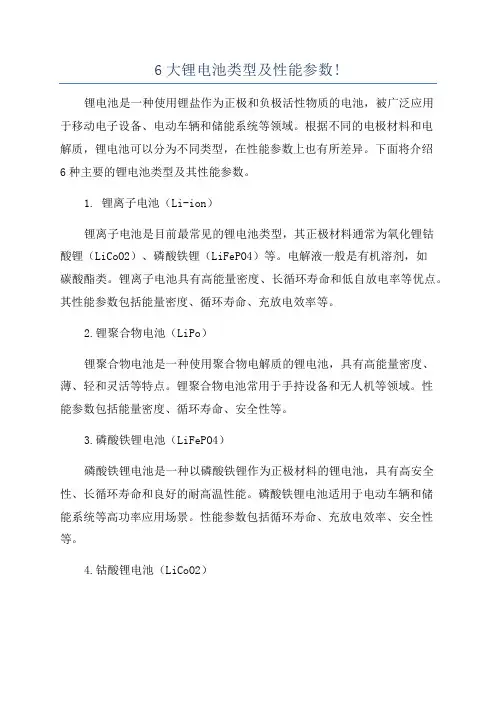 6 大锂电池类型及性能参数!

锂电池是一种使用锂盐作为正极和负极活性物质的电池，被广泛应用于移动电子设备、电动车辆和储能系统等领域。根据不同的电极材料和电解质，锂电池可以分为不同类型，在性能参数上也有所差异。下面将介绍 6 种主要的锂电池类型及其性能参数。

1. 锂离子电池（Li-ion）

锂离子电池是目前最常见的锂电池类型，其正极材料通常为氧化锂钴酸锂（LiCoO2）、磷酸铁锂（LiFePO4）等。电解液一般是有机溶剂，如碳酸酯类。锂离子电池具有高能量密度、长循环寿命和低自放电率等优点。其性能参数包括能量密度、循环寿命、充放电效率等。

2.锂聚合物电池（LiPo）

锂聚合物电池是一种使用聚合物电解质的锂电池，具有高能量密度、薄、轻和灵活等特点。锂聚合物电池常用于手持设备和无人机等领域。性能参数包括能量密度、循环寿命、安全性等。

3.磷酸铁锂电池（LiFePO4）

磷酸铁锂电池是一种以磷酸铁锂作为正极材料的锂电池，具有高安全性、长循环寿命和良好的耐高温性能。磷酸铁锂电池适用于电动车辆和储能系统等高功率应用场景。性能参数包括循环寿命、充放电效率、安全性等。

4.钴酸锂电池（LiCoO2）